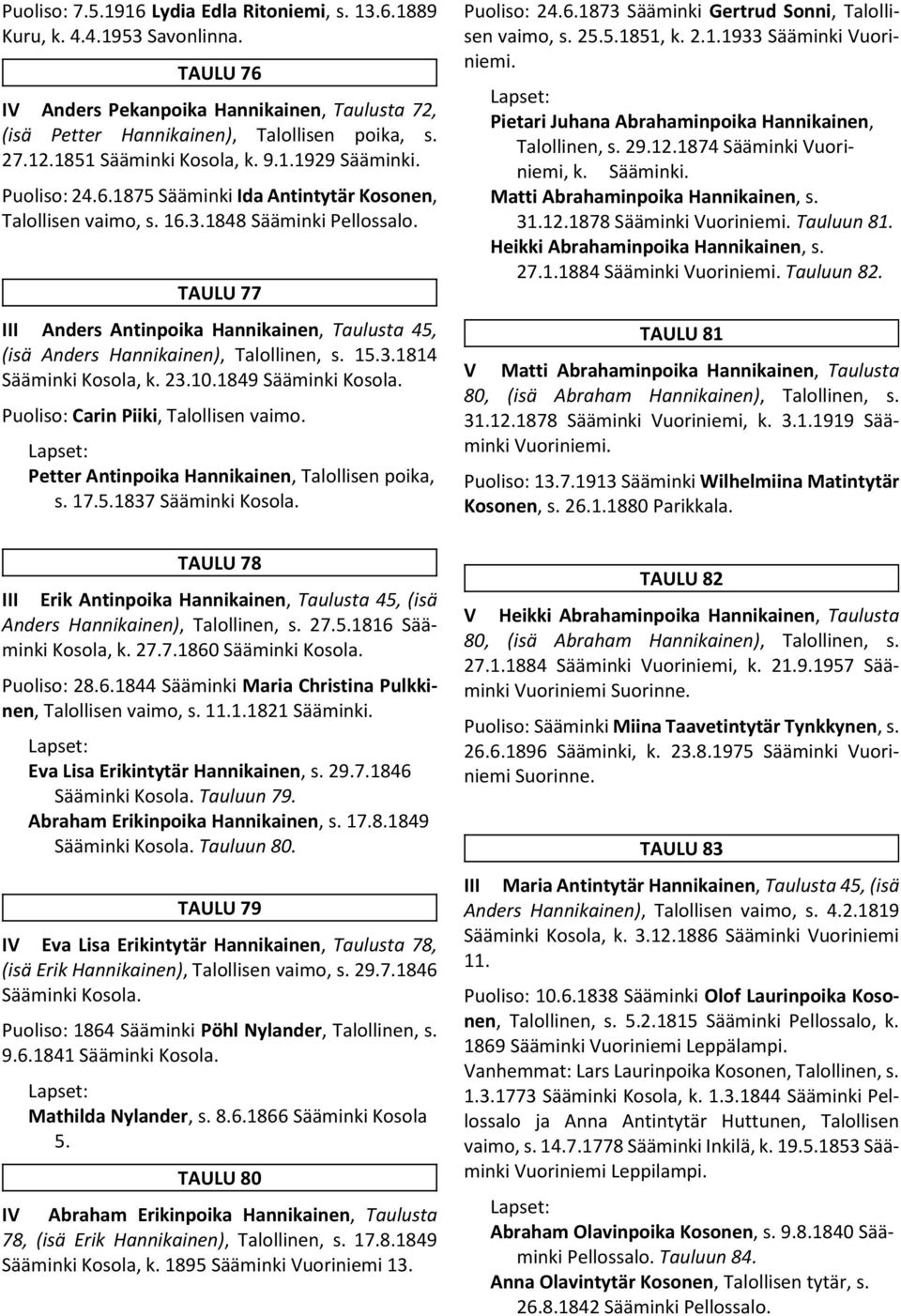 Puoliso: 7.5.1916 Lydia Edla Ritoniemi, s. 13.6.1889 Kuru, k. 4.4.1953 Savonlinna.

TAULU 76

IV Anders Pekanpoika Hannikainen, Taulusta 72, (isä Petter Hannikainen), Talollisen poika, s. 27.12.1851 Sääminki Kosola, k. 9.1.1929 Sääminki.

Puoliso: 24.6.1875 Sääminki Ida Antintytär Kosonen, Talollisen vaimo, s. 16.3.1848 Sääminki Pellossalo.

TAULU 77

III Anders Antinpoika Hannikainen, Taulusta 45, (isä Anders Hannikainen), Talollinen, s. 15.3.1814 Sääminki Kosola, k. 23.10.1849 Sääminki Kosola.

Puoliso: Carin Piiki, Talollisen vaimo.

Lapset:
Petter Antinpoika Hannikainen, Talollisen poika, s. 17.5.1837 Sääminki Kosola.

TAULU 78

III Erik Antinpoika Hannikainen, Taulusta 45, (isä Anders Hannikainen), Talollinen, s. 27.5.1816 Sääminki Kosola, k. 27.7.1860 Sääminki Kosola.

Puoliso: 28.6.1844 Sääminki Maria Christina Pulkkinen, Talollisen vaimo, s. 11.1.1821 Sääminki.

Lapset:
Eva Lisa Erikintytär Hannikainen, s. 29.7.1846 Sääminki Kosola. Tauluun 79.
Abraham Erikinpoika Hannikainen, s. 17.8.1849 Sääminki Kosola. Tauluun 80.

TAULU 79

IV Eva Lisa Erikintytär Hannikainen, Taulusta 78, (isä Erik Hannikainen), Talollisen vaimo, s. 29.7.1846 Sääminki Kosola.

Puoliso: 1864 Sääminki Pöhl Nylander, Talollinen, s. 9.6.1841 Sääminki Kosola.

Lapset:
Mathilda Nylander, s. 8.6.1866 Sääminki Kosola 5.

TAULU 80

IV Abraham Erikinpoika Hannikainen, Taulusta 78, (isä Erik Hannikainen), Talollinen, s. 17.8.1849 Sääminki Kosola, k. 1895 Sääminki Vuoriniemi 13.

Puoliso: 24.6.1873 Sääminki Gertrud Sonni, Talollisen vaimo, s. 25.5.1851, k. 2.1.1933 Sääminki Vuoriniemi.

Lapset:
Pietari Juhana Abrahaminpoika Hannikainen, Talollinen, s. 29.12.1874 Sääminki Vuoriniemi, k. Sääminki.
Matti Abrahaminpoika Hannikainen, s. 31.12.1878 Sääminki Vuoriniemi. Tauluun 81.
Heikki Abrahaminpoika Hannikainen, s. 27.1.1884 Sääminki Vuoriniemi. Tauluun 82.

TAULU 81

V Matti Abrahaminpoika Hannikainen, Taulusta 80, (isä Abraham Hannikainen), Talollinen, s. 31.12.1878 Sääminki Vuoriniemi, k. 3.1.1919 Sääminki Vuoriniemi.

Puoliso: 13.7.1913 Sääminki Wilhelmiina Matintytär Kosonen, s. 26.1.1880 Parikkala.

TAULU 82

V Heikki Abrahaminpoika Hannikainen, Taulusta 80, (isä Abraham Hannikainen), Talollinen, s. 27.1.1884 Sääminki Vuoriniemi, k. 21.9.1957 Sääminki Vuoriniemi Suorinne.

Puoliso: Sääminki Miina Taavetintytär Tynkkynen, s. 26.6.1896 Sääminki, k. 23.8.1975 Sääminki Vuoriniemi Suorinne.

TAULU 83

III Maria Antintytär Hannikainen, Taulusta 45, (isä Anders Hannikainen), Talollisen vaimo, s. 4.2.1819 Sääminki Kosola, k. 3.12.1886 Sääminki Vuoriniemi 11.

Puoliso: 10.6.1838 Sääminki Olof Laurinpoika Kosonen, Talollinen, s. 5.2.1815 Sääminki Pellossalo, k. 1869 Sääminki Vuoriniemi Leppälampi.
Vanhemmat: Lars Laurinpoika Kosonen, Talollinen, s. 1.3.1773 Sääminki Kosola, k. 1.3.1844 Sääminki Pellossalo ja Anna Antintytär Huttunen, Talollisen vaimo, s. 14.7.1778 Sääminki Inkilä, k. 19.5.1853 Sääminki Vuoriniemi Leppilampi.

Lapset:
Abraham Olavinpoika Kosonen, s. 9.8.1840 Sääminki Pellossalo. Tauluun 84.
Anna Olavintytär Kosonen, Talollisen tytär, s. 26.8.1842 Sääminki Pellossalo.